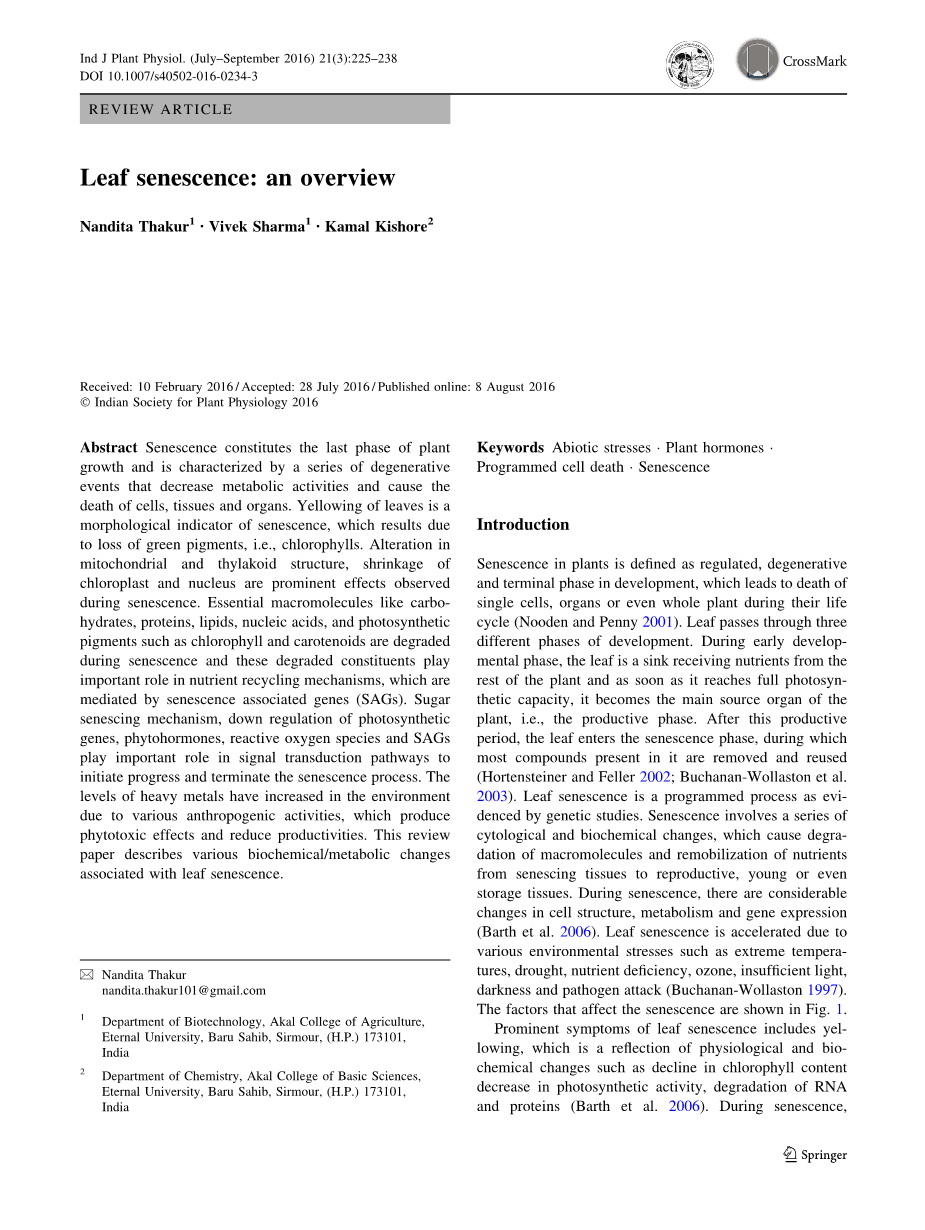 Ind J Plant Physiol. (July–September 2016) 21(3):225–238
DOI 10.1007/s40502-016-0234-3

CrossMark

REVIEW ARTICLE

Leaf senescence: an overview

Nandita Thakur$^1$ · Vivek Sharma$^1$ · Kamal Kishore$^2$

Received: 10 February 2016 / Accepted: 28 July 2016 / Published online: 8 August 2016
© Indian Society for Plant Physiology 2016

Abstract Senescence constitutes the last phase of plant growth and is characterized by a series of degenerative events that decrease metabolic activities and cause the death of cells, tissues and organs. Yellowing of leaves is a morphological indicator of senescence, which results due to loss of green pigments, i.e., chlorophylls. Alteration in mitochondrial and thylakoid structure, shrinkage of chloroplast and nucleus are prominent effects observed during senescence. Essential macromolecules like carbohydrates, proteins, lipids, nucleic acids, and photosynthetic pigments such as chlorophyll and carotenoids are degraded during senescence and these degraded constituents play important role in nutrient recycling mechanisms, which are mediated by senescence associated genes (SAGs). Sugar senescing mechanism, down regulation of photosynthetic genes, phytohormones, reactive oxygen species and SAGs play important role in signal transduction pathways to initiate progress and terminate the senescence process. The levels of heavy metals have increased in the environment due to various anthropogenic activities, which produce phytotoxic effects and reduce productivities. This review paper describes various biochemical/metabolic changes associated with leaf senescence.

✉ Nandita Thakur
nandita.thakur101@gmail.com

$^1$ Department of Biotechnology, Akal College of Agriculture, Eternal University, Baru Sahib, Sirmour, (H.P.) 173101, India

$^2$ Department of Chemistry, Akal College of Basic Sciences, Eternal University, Baru Sahib, Sirmour, (H.P.) 173101, India

Keywords Abiotic stresses · Plant hormones · Programmed cell death · Senescence

Introduction

Senescence in plants is defined as regulated, degenerative and terminal phase in development, which leads to death of single cells, organs or even whole plant during their life cycle (Nooden and Penny 2001). Leaf passes through three different phases of development. During early developmental phase, the leaf is a sink receiving nutrients from the rest of the plant and as soon as it reaches full photosynthetic capacity, it becomes the main source organ of the plant, i.e., the productive phase. After this productive period, the leaf enters the senescence phase, during which most compounds present in it are removed and reused (Hortensteiner and Feller 2002; Buchanan-Wollaston et al. 2003). Leaf senescence is a programmed process as evidenced by genetic studies. Senescence involves a series of cytological and biochemical changes, which cause degradation of macromolecules and remobilization of nutrients from senescing tissues to reproductive, young or even storage tissues. During senescence, there are considerable changes in cell structure, metabolism and gene expression (Barth et al. 2006). Leaf senescence is accelerated due to various environmental stresses such as extreme temperatures, drought, nutrient deficiency, ozone, insufficient light, darkness and pathogen attack (Buchanan-Wollaston 1997). The factors that affect the senescence are shown in Fig. 1.

Prominent symptoms of leaf senescence includes yellowing, which is a reflection of physiological and biochemical changes such as decline in chlorophyll content decrease in photosynthetic activity, degradation of RNA and proteins (Barth et al. 2006). During senescence,

Springer